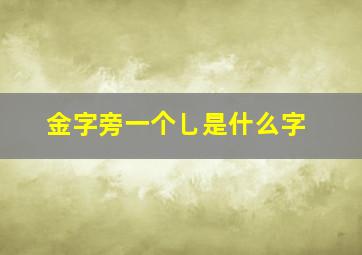 金字旁一个乚是什么字